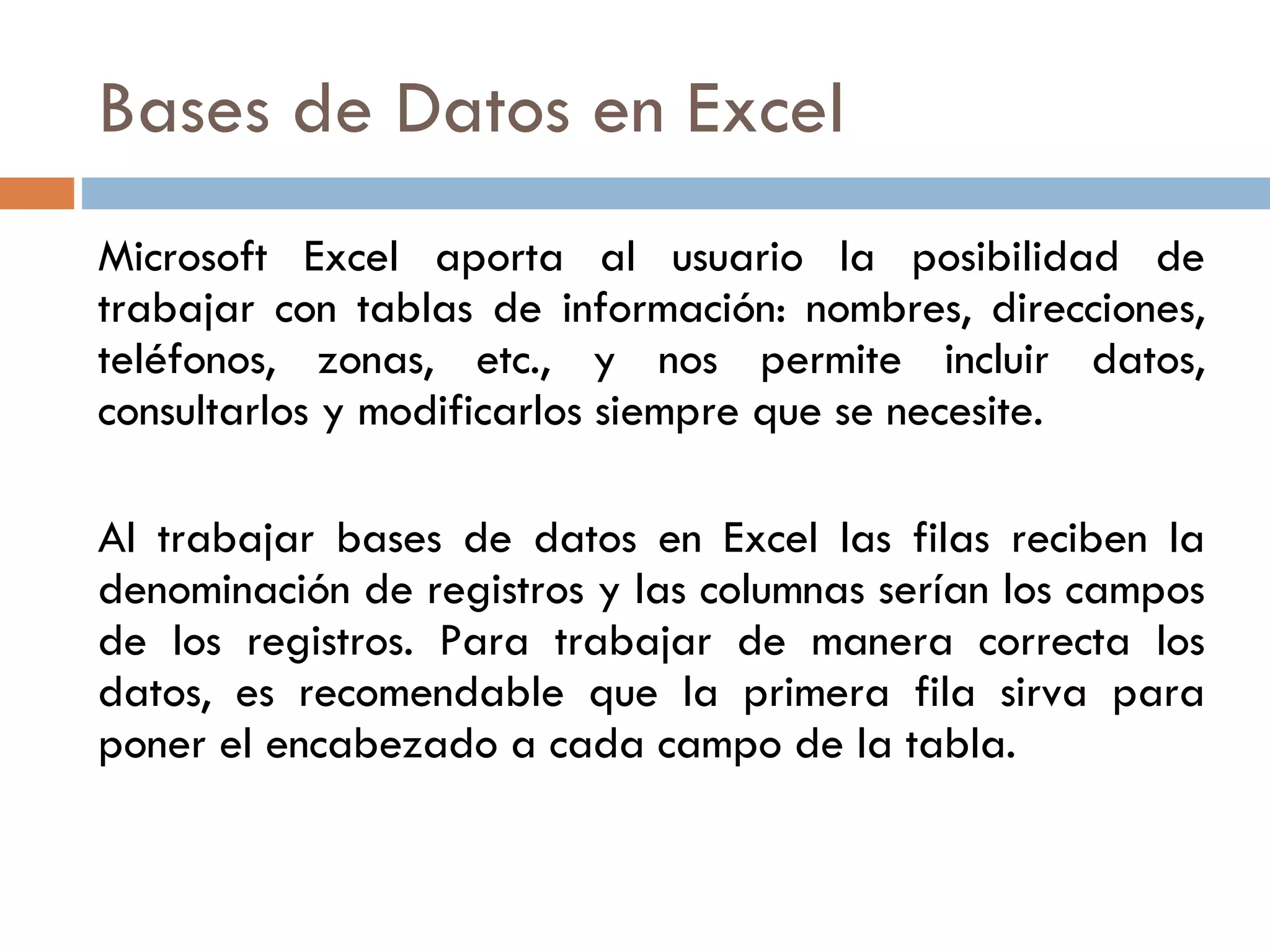 Bases de Datos en Excel

Microsoft Excel aporta al usuario la posibilidad de trabajar con tablas de información: nombres, direcciones, teléfonos, zonas, etc., y nos permite incluir datos, consultarlos y modificarlos siempre que se necesite.

Al trabajar bases de datos en Excel las filas reciben la denominación de registros y las columnas serían los campos de los registros. Para trabajar de manera correcta los datos, es recomendable que la primera fila sirva para poner el encabezado a cada campo de la tabla.